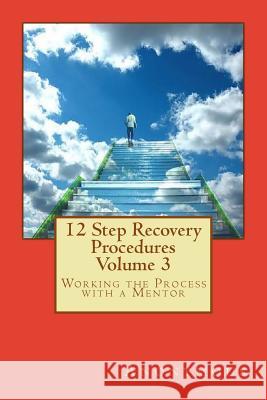 12 Step Recovery Procedures Volume 3

Working the Process with a Mentor

Kraina Książek